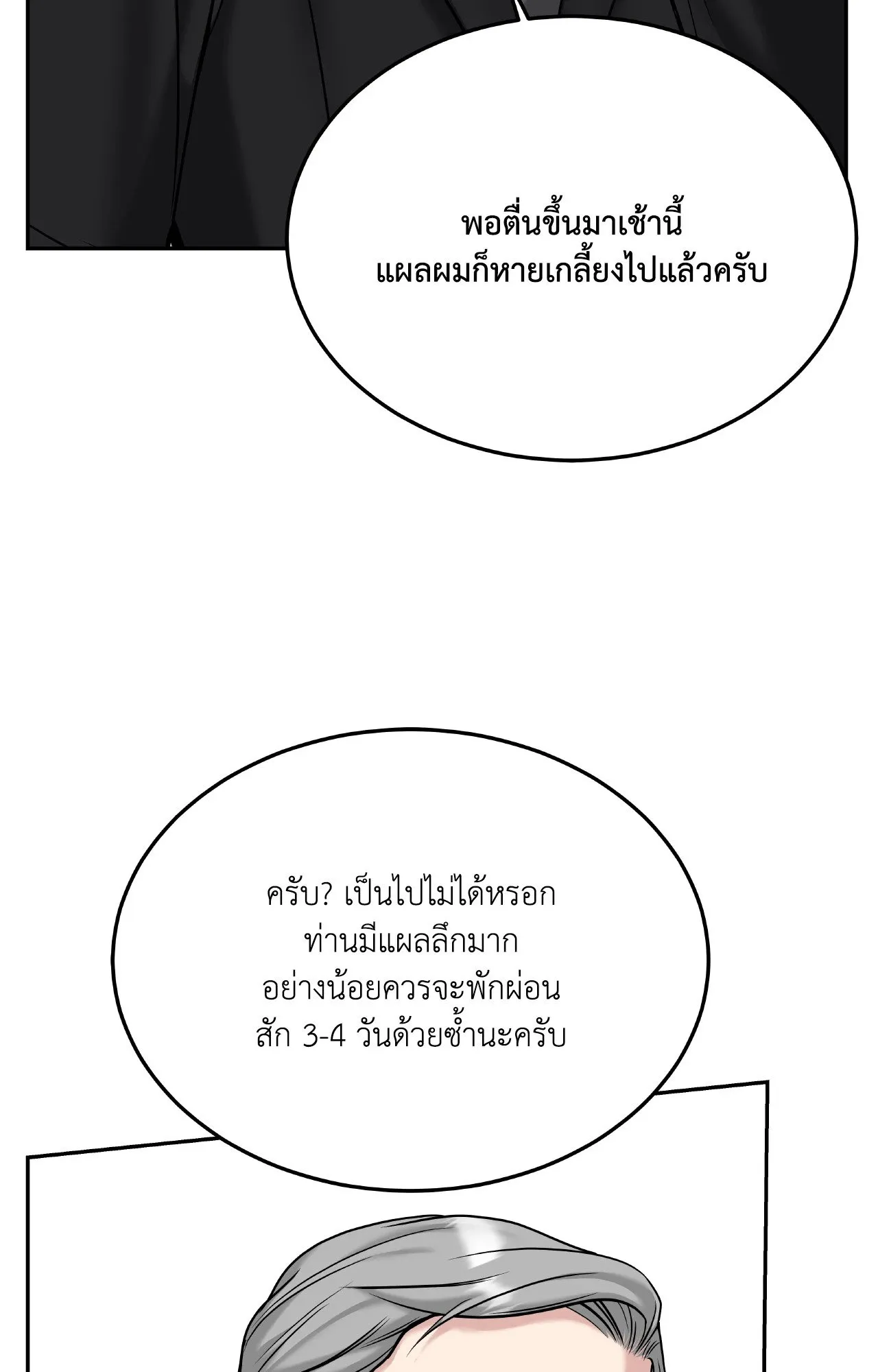 พอตื่นขึ้นมาเช้านี้
แผลผมก็หายเกลี้ยงไปแล้วครับ

ครับ? เป็นไปไม่ได้หรอก
ท่านมีแผลลึกมาก
อย่างน้อยควรจะพักผ่อน
สัก 3-4 วันด้วยซ้ำนะครับ